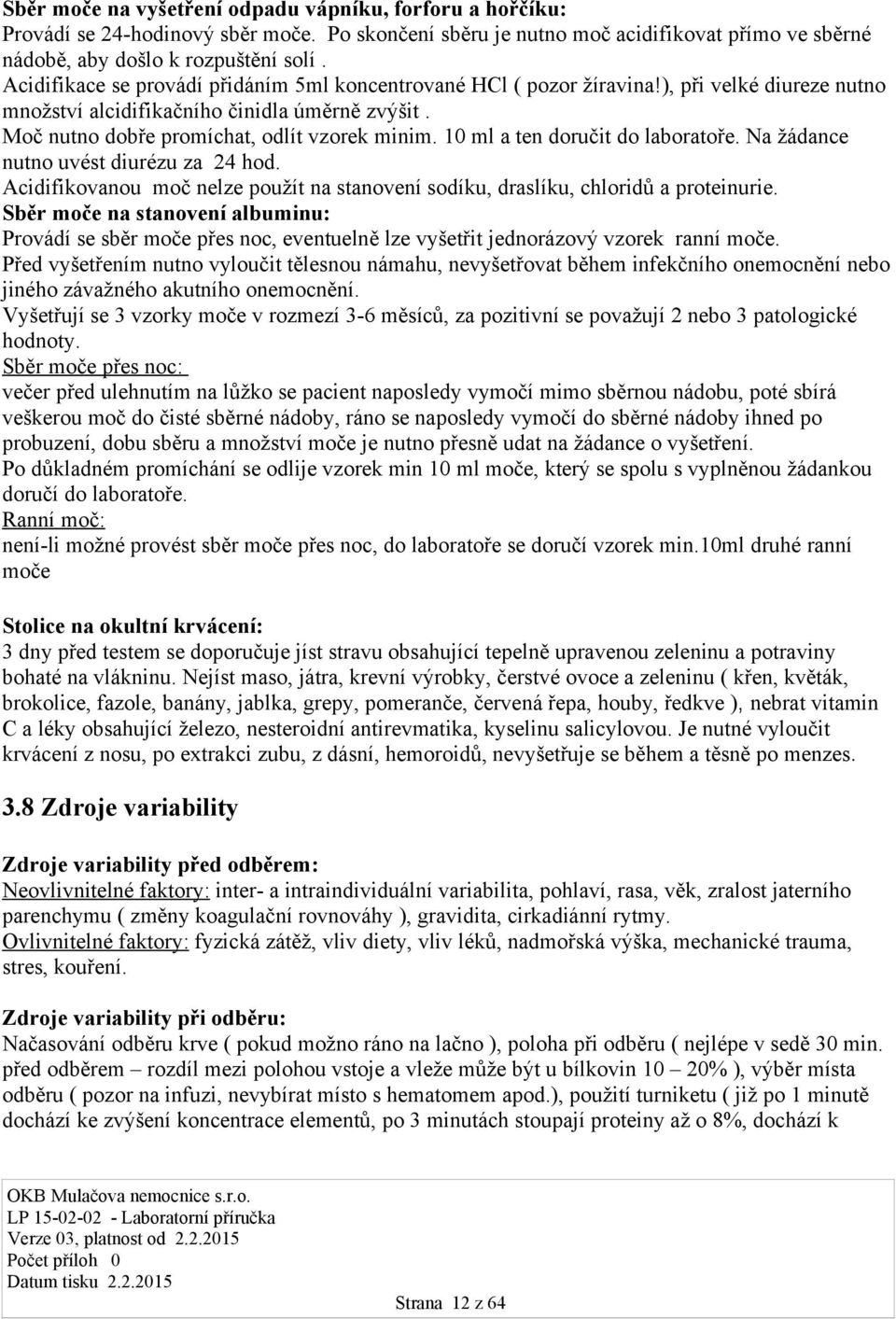 Sběr moče na vyšetření odpadu vápníku, forforu a hořčíku:
Provádí se 24-hodinový sběr moče. Po skončení sběru je nutno moč acidifikovat přímo ve sběrné nádobě, aby došlo k rozpuštění solí .
Acidifikace se provádí přidáním 5ml koncentrované HCl ( pozor žíravina!), při velké diureze nutno množství alcidifikačního činidla úměrně zvýšit .
Moč nutno dobře promíchat, odlít vzorek minim. 10 ml a ten doručit do laboratoře. Na žádance nutno uvést diurézu za 24 hod.
Acidifikovanou moč nelze použít na stanovení sodíku, draslíku, chloridů a proteinurie.
Sběr moče na stanovení albuminu:
Provádí se sběr moče přes noc, eventuelně lze vyšetřit jednorázový vzorek ranní moče.
Před vyšetřením nutno vyloučit tělesnou námahu, nevyšetřovat během infekčního onemocnění nebo jiného závažného akutního onemocnění.
Vyšetřují se 3 vzorky moče v rozmezí 3-6 měsíců, za pozitivní se považují 2 nebo 3 patologické hodnoty.
Sběr moče přes noc:
večer před ulehnutím na lůžko se pacient naposledy vymočí mimo sběrnou nádobu, poté sbírá veškerou moč do čisté sběrné nádoby, ráno se naposledy vymočí do sběrné nádoby ihned po probuzení, dobu sběru a množství moče je nutno přesně udat na žádance o vyšetření.
Po důkladném promíchání se odlije vzorek min 10 ml moče, který se spolu s vyplněnou žádankou doručí do laboratoře.
Ranní moč:
není-li možné provést sběr moče přes noc, do laboratoře se doručí vzorek min.10ml druhé ranní moče

Stolice na okultní krvácení:
3 dny před testem se doporučuje jíst stravu obsahující tepelně upravenou zeleninu a potraviny bohaté na vlákninu. Nejíst maso, játra, krevní výrobky, čerstvé ovoce a zeleninu ( křen, květák, brokolice, fazole, banány, jablka, grepy, pomeranče, červená řepa, houby, ředkve ), nebrat vitamin C a léky obsahující železo, nesteroidní antirevmatika, kyselinu salicylovou. Je nutné vyloučit krvácení z nosu, po extrakci zubu, z dásní, hemoroidů, nevyšetřuje se během a těsně po menzes.

3.8 Zdroje variability

Zdroje variability před odběrem:
Neovlivnitelné faktory: inter- a intraindividuální variabilita, pohlaví, rasa, věk, zralost jaterního parenchymu ( změny koagulační rovnováhy ), gravidita, cirkadiánní rytmy.
Ovlivnitelné faktory: fyzická zátěž, vliv diety, vliv léků, nadmořská výška, mechanické trauma, stres, kouření.

Zdroje variability při odběru:
Načasování odběru krve ( pokud možno ráno na lačno ), poloha při odběru ( nejlépe v sedě 30 min. před odběrem – rozdíl mezi polohou vstoje a vleže může být u bílkovin 10 – 20% ), výběr místa odběru ( pozor na infuzi, nevybírat místo s hematomem apod.), použití turniketu ( již po 1 minutě dochází ke zvýšení koncentrace elementů, po 3 minutách stoupají proteiny až o 8%, dochází k

OKB Mulačova nemocnice s.r.o.
LP 15-02-02 - Laboratorní příručka
Verze 03, platnost od 2.2.2015
Počet příloh 0
Datum tisku 2.2.2015
Strana 12 z 64